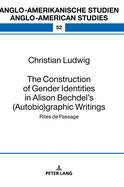 ANGLO-AMERIKANISCHE STUDIEN
ANGLO-AMERICAN STUDIES

52

Christian Ludwig

The Construction of Gender Identities in Alison Bechdel's (Autobio)graphic Writings

Rites de Passage

PETER LANG